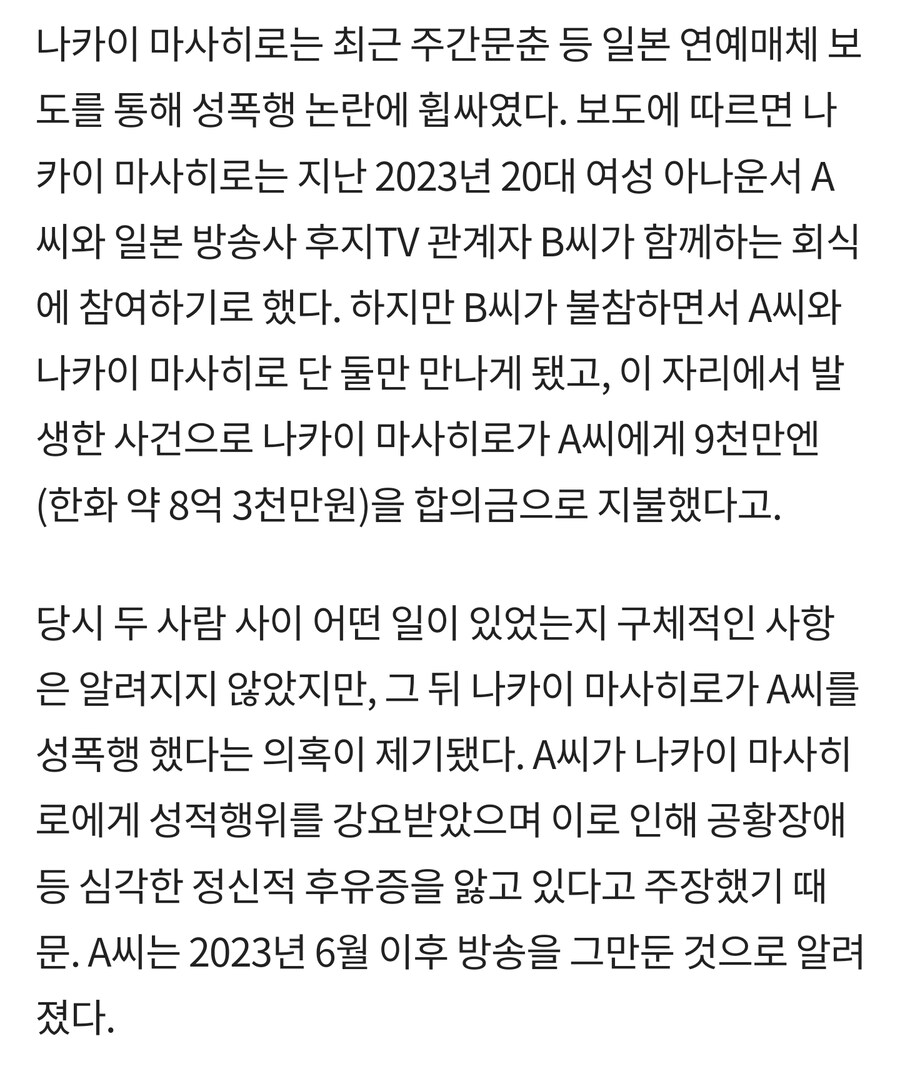 나카이 마사히로는 최근 주간문춘 등 일본 연예매체 보도를 통해 성폭행 논란에 휩싸였다. 보도에 따르면 나카이 마사히로는 지난 2023년 20대 여성 아나운서 A씨와 일본 방송사 후지TV 관계자 B씨가 함께하는 회식에 참여하기로 했다. 하지만 B씨가 불참하면서 A씨와 나카이 마사히로 단 둘만 만나게 됐고, 이 자리에서 발생한 사건으로 나카이 마사히로가 A씨에게 9천만엔(한화 약 8억 3천만원)을 합의금으로 지불했다고.

당시 두 사람 사이 어떤 일이 있었는지 구체적인 사항은 알려지지 않았지만, 그 뒤 나카이 마사히로가 A씨를 성폭행 했다는 의혹이 제기됐다. A씨가 나카이 마사히로에게 성적행위를 강요받았으며 이로 인해 공황장애 등 심각한 정신적 후유증을 앓고 있다고 주장했기 때문. A씨는 2023년 6월 이후 방송을 그만둔 것으로 알려졌다.